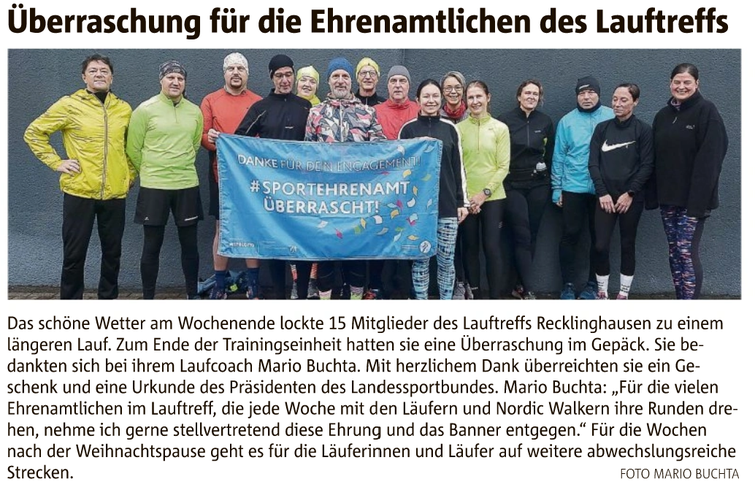 Überraschung für die Ehrenamtlichen des Lauftreffs

DANKE FÜR DEIN ENGAGEMENT!
#SPORTEHRENAMT ÜBERRASCHT!

Das schöne Wetter am Wochenende lockte 15 Mitglieder des Lauftreffs Recklinghausen zu einem längeren Lauf. Zum Ende der Trainingseinheit hatten sie eine Überraschung im Gepäck. Sie bedankten sich bei ihrem Laufcoach Mario Buchta. Mit herzlichem Dank überreichten sie ein Geschenk und eine Urkunde des Präsidenten des Landessportbundes. Mario Buchta: „Für die vielen Ehrenamtlichen im Lauftreff, die jede Woche mit den Läufern und Nordic Walkern ihre Runden drehen, nehme ich gerne stellvertretend diese Ehrung und das Banner entgegen.“ Für die Wochen nach der Weihnachtspause geht es für die Läuferinnen und Läufer auf weitere abwechslungsreiche Strecken.
FOTO MARIO BUCHTA